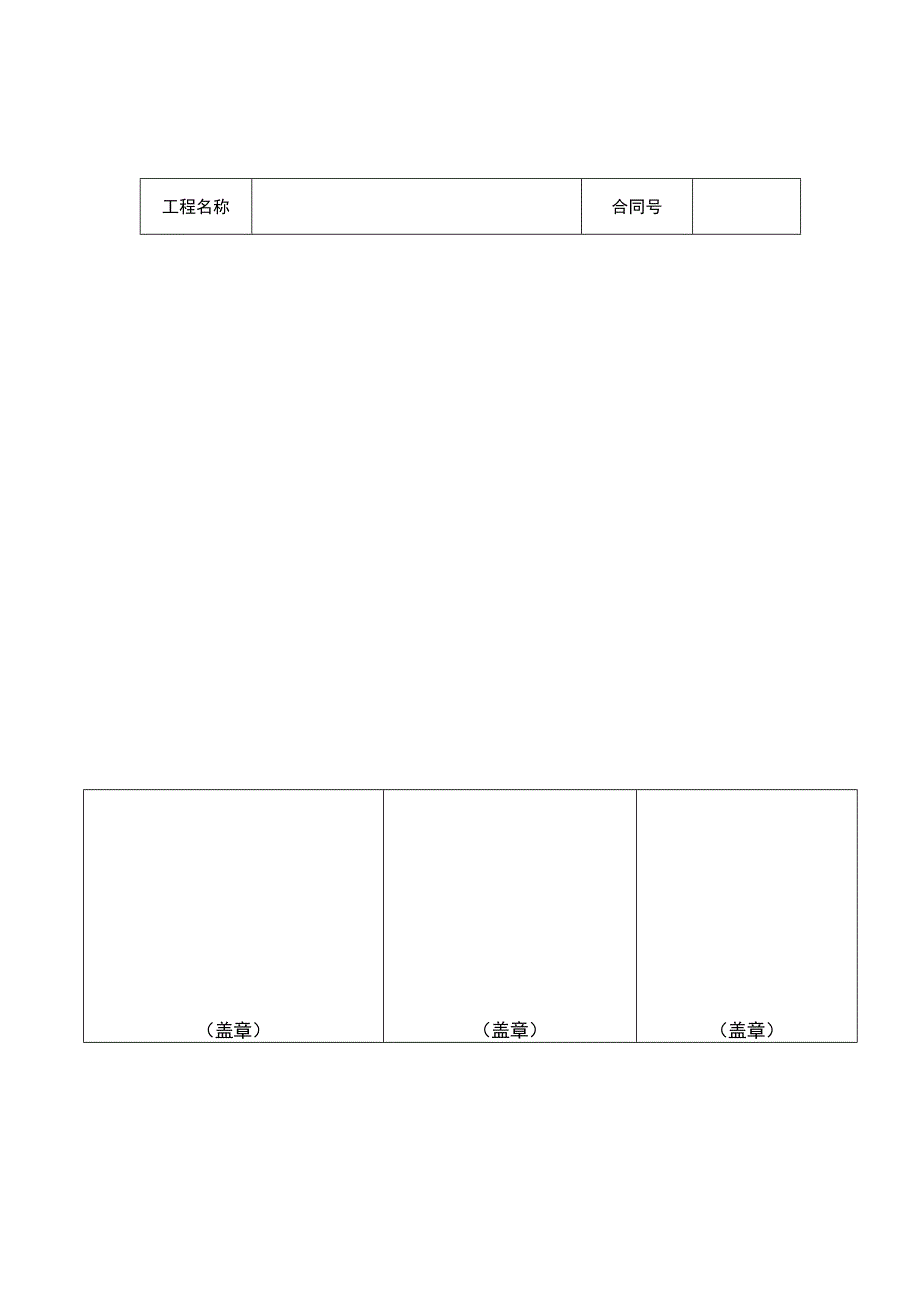 | 工程名称 |  | 合同号 |  |
|---|---|---|---|

| （盖章） | （盖章） | （盖章） |
|---|---|---|